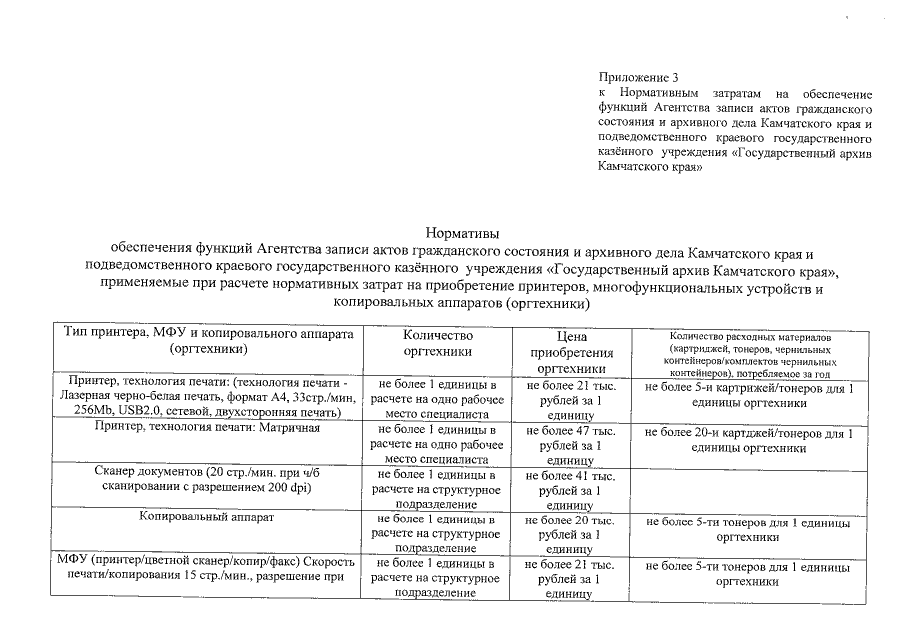 Приложение 3
к Нормативным затратам на обеспечение функций Агентства записи актов гражданского состояния и архивного дела Камчатского края и подведомственного краевого государственного казённого учреждения «Государственный архив Камчатского края»

Нормативы
обеспечения функций Агентства записи актов гражданского состояния и архивного дела Камчатского края и подведомственного краевого государственного казённого учреждения «Государственный архив Камчатского края», применяемые при расчете нормативных затрат на приобретение принтеров, многофункциональных устройств и копировальных аппаратов (оргтехники)

| Тип принтера, МФУ и копировального аппарата (оргтехники) | Количество оргтехники | Цена приобретения оргтехники | Количество расходных материалов (картриджей, тонеров, чернильных контейнеров/комплектов чернильных контейнеров), потребляемое за год |
|---|---|---|---|
| Принтер, технология печати: (технология печати - Лазерная черно-белая печать, формат А4, 33стр./мин, 256Mb, USB2.0, сетевой, двухсторонняя печать) | не более 1 единицы в расчете на одно рабочее место специалиста | не более 21 тыс. рублей за 1 единицу | не более 5-и картриджей/тонеров для 1 единицы оргтехники |
| Принтер, технология печати: Матричная | не более 1 единицы в расчете на одно рабочее место специалиста | не более 47 тыс. рублей за 1 единицу | не более 20-и картджей/тонеров для 1 единицы оргтехники |
| Сканер документов (20 стр./мин. при ч/б сканировании с разрешением 200 dpi) | не более 1 единицы в расчете на структурное подразделение | не более 41 тыс. рублей за 1 единицу | |
| Копировальный аппарат | не более 1 единицы в расчете на структурное подразделение | не более 20 тыс. рублей за 1 единицу | не более 5-ти тонеров для 1 единицы оргтехники |
| МФУ (принтер/цветной сканер/копир/факс) Скорость печати/копирования 15 стр./мин., разрешение при | не более 1 единицы в расчете на структурное подразделение | не более 21 тыс. рублей за 1 единицу | не более 5-ти тонеров для 1 единицы оргтехники |